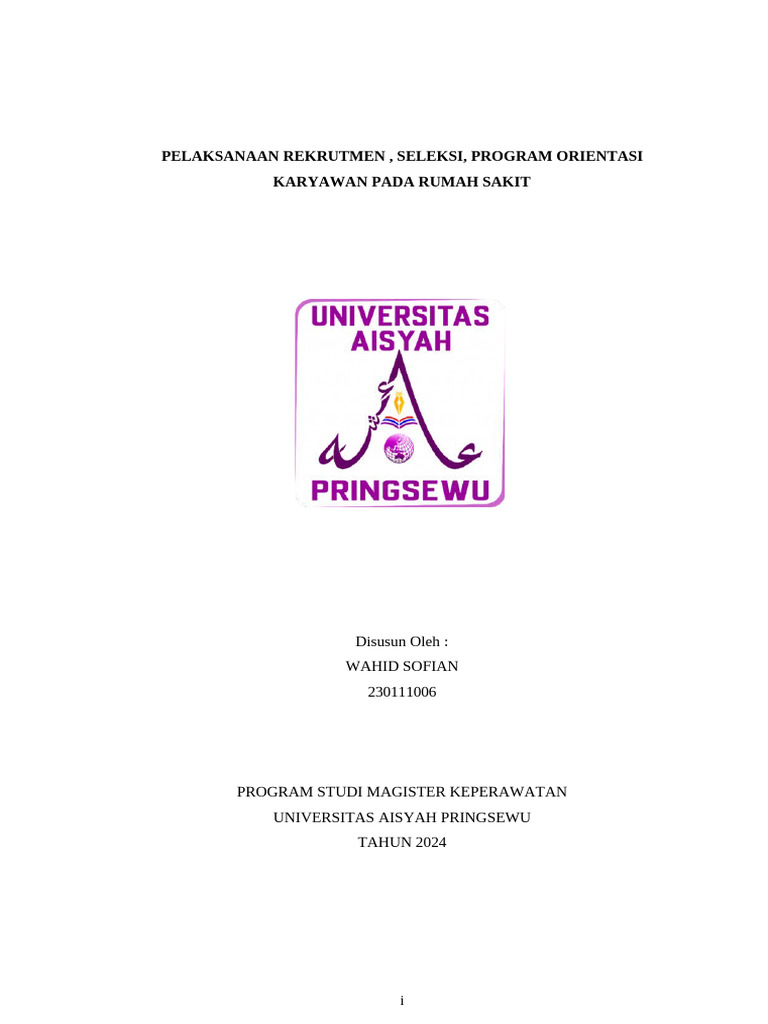 PELAKSANAAN REKRUTMEN , SELEKSI, PROGRAM ORIENTASI KARYAWAN PADA RUMAH SAKIT

UNIVERSITAS AISYAH

PRINGSEWU

Disusun Oleh :
WAHID SOFIAN
230111006

PROGRAM STUDI MAGISTER KEPERAWATAN
UNIVERSITAS AISYAH PRINGSEWU
TAHUN 2024

i